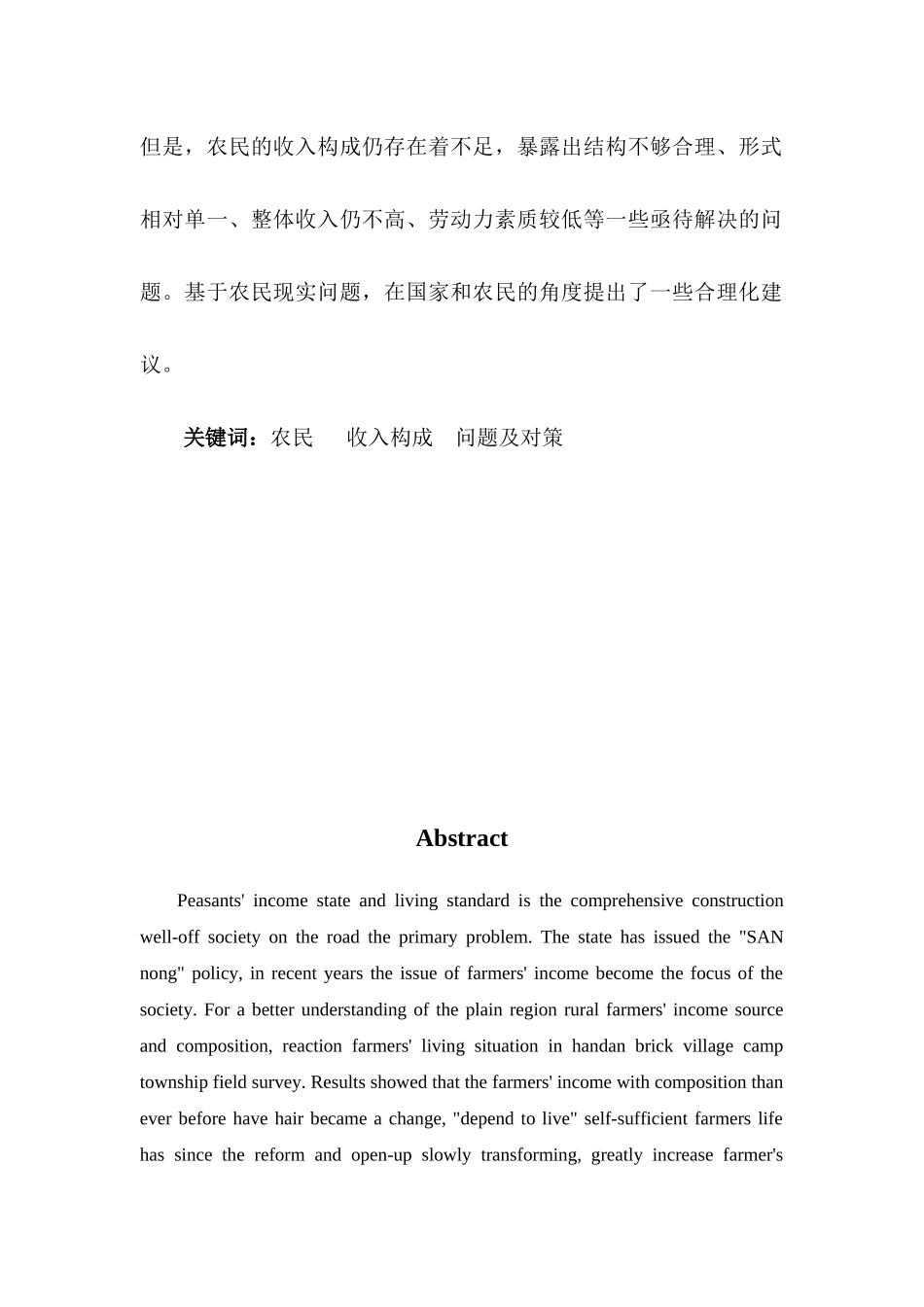 但是，农民的收入构成仍存在着不足，暴露出结构不够合理、形式相对单一、整体收入仍不高、劳动力素质较低等一些亟待解决的问题。基于农民现实问题，在国家和农民的角度提出了一些合理化建议。

关键词：农民　收入构成　问题及对策

Abstract

Peasants' income state and living standard is the comprehensive construction well-off society on the road the primary problem. The state has issued the "SAN nong" policy, in recent years the issue of farmers' income become the focus of the society. For a better understanding of the plain region rural farmers' income source and composition, reaction farmers' living situation in handan brick village camp township field survey. Results showed that the farmers' income with composition than ever before have hair became a change, "depend to live" self-sufficient farmers life has since the reform and open-up slowly transforming, greatly increase farmer's